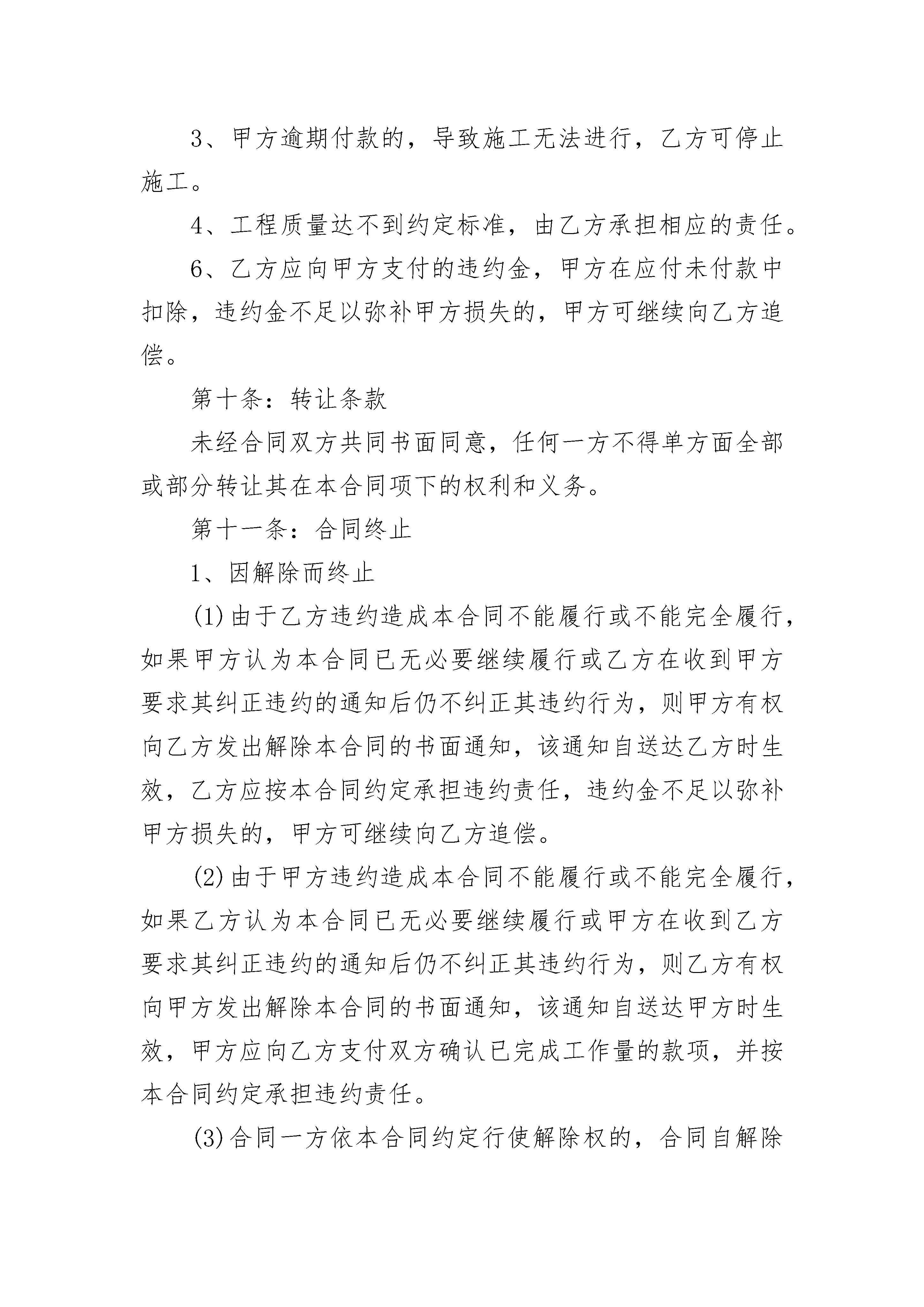 3、甲方逾期付款的，导致施工无法进行，乙方可停止施工。

4、工程质量达不到约定标准，由乙方承担相应的责任。

6、乙方应向甲方支付的违约金，甲方在应付未付款中扣除，违约金不足以弥补甲方损失的，甲方可继续向乙方追偿。

第十条：转让条款

未经合同双方共同书面同意，任何一方不得单方面全部或部分转让其在本合同项下的权利和义务。

第十一条：合同终止

1、因解除而终止

(1)由于乙方违约造成本合同不能履行或不能完全履行，如果甲方认为本合同已无必要继续履行或乙方在收到甲方要求其纠正违约的通知后仍不纠正其违约行为，则甲方有权向乙方发出解除本合同的书面通知，该通知自送达乙方时生效，乙方应按本合同约定承担违约责任，违约金不足以弥补甲方损失的，甲方可继续向乙方追偿。

(2)由于甲方违约造成本合同不能履行或不能完全履行，如果乙方认为本合同已无必要继续履行或甲方在收到乙方要求其纠正违约的通知后仍不纠正其违约行为，则乙方有权向甲方发出解除本合同的书面通知，该通知自送达甲方时生效，甲方应向乙方支付双方确认已完成工作量的款项，并按本合同约定承担违约责任。

(3)合同一方依本合同约定行使解除权的，合同自解除